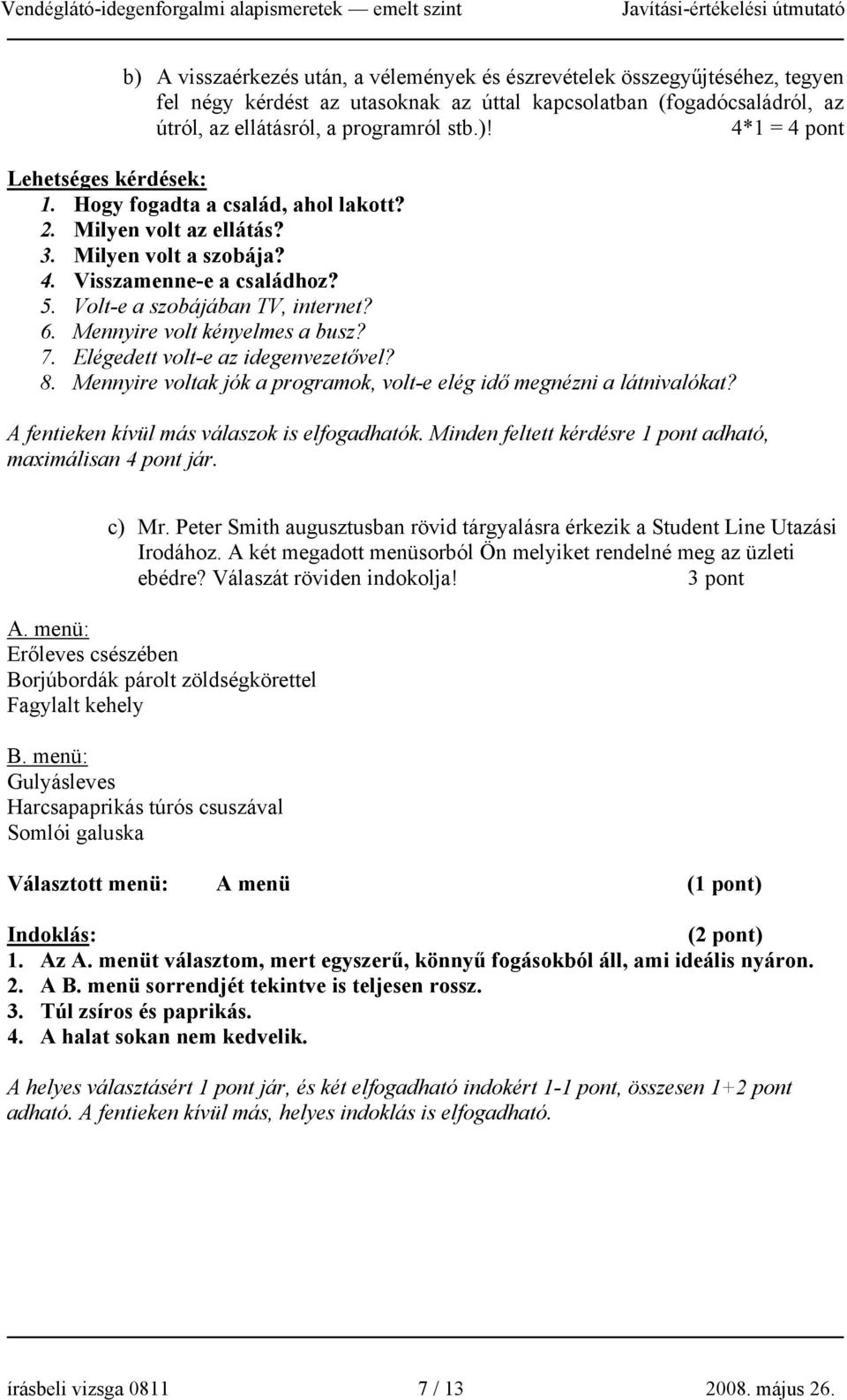 Vendéglátó-idegenforgalmi alapismeretek — emelt szint Javítási-értékelési útmutató

b) A visszaérkezés után, a vélemények és észrevételek összegyűjtéséhez, tegyen fel négy kérdést az utasoknak az úttal kapcsolatban (fogadócsaládról, az útról, az ellátásról, a programról stb.)! 4*1 = 4 pont

Lehetséges kérdések:
1. Hogy fogadta a család, ahol lakott?
2. Milyen volt az ellátás?
3. Milyen volt a szobája?
4. Visszamenne-e a családhoz?
5. Volt-e a szobájában TV, internet?
6. Mennyire volt kényelmes a busz?
7. Elégedett volt-e az idegenvezetővel?
8. Mennyire voltak jók a programok, volt-e elég idő megnézni a látnivalókat?

A fentieken kívül más válaszok is elfogadhatók. Minden feltett kérdésre 1 pont adható, maximálisan 4 pont jár.

c) Mr. Peter Smith augusztusban rövid tárgyalásra érkezik a Student Line Utazási Irodához. A két megadott menüsorból Ön melyiket rendelné meg az üzleti ebédre? Válaszát röviden indokolja! 3 pont

A. menü:
Erőleves csészében
Borjúbordák párolt zöldségkörettel
Fagylalt kehely

B. menü:
Gulyásleves
Harcsapaprikás túrós csuszával
Somlói galuska

Választott menü: A menü (1 pont)

Indoklás: (2 pont)
1. Az A. menüt választom, mert egyszerű, könnyű fogásokból áll, ami ideális nyáron.
2. A B. menü sorrendjét tekintve is teljesen rossz.
3. Túl zsíros és paprikás.
4. A halat sokan nem kedvelik.

A helyes választásért 1 pont jár, és két elfogadható indokért 1-1 pont, összesen 1+2 pont adható. A fentieken kívül más, helyes indoklás is elfogadható.

írásbeli vizsga 0811 7 / 13 2008. május 26.